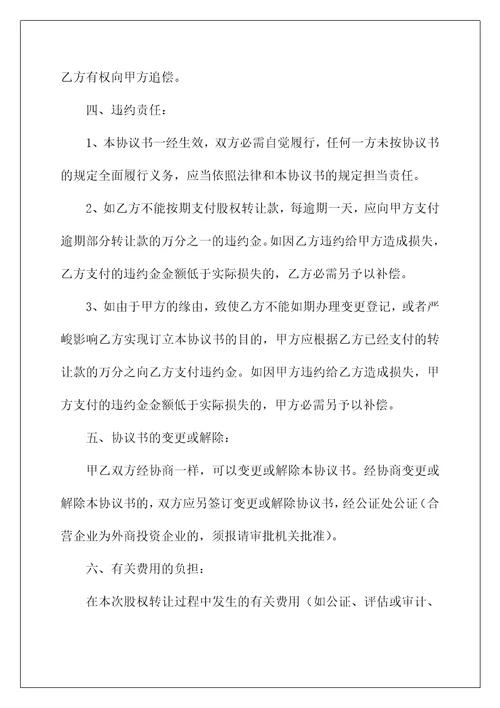 乙方有权向甲方追偿。

四、违约责任：

1、本协议书一经生效，双方必需自觉履行，任何一方未按协议书的规定全面履行义务，应当依照法律和本协议书的规定担当责任。

2、如乙方不能按期支付股权转让款，每逾期一天，应向甲方支付逾期部分转让款的万分之一的违约金。如因乙方违约给甲方造成损失，乙方支付的违约金金额低于实际损失的，乙方必需另予以补偿。

3、如由于甲方的缘由，致使乙方不能如期办理变更登记，或者严峻影响乙方实现订立本协议书的目的，甲方应根据乙方已经支付的转让款的万分之向乙方支付违约金。如因甲方违约给乙方造成损失，甲方支付的违约金金额低于实际损失的，甲方必需另予以补偿。

五、协议书的变更或解除：

甲乙双方经协商一样，可以变更或解除本协议书。经协商变更或解除本协议书的，双方应另签订变更或解除协议书，经公证处公证（合营企业为外商投资企业的，须报请审批机关批准）。

六、有关费用的负担：

在本次股权转让过程中发生的有关费用（如公证、评估或审计、